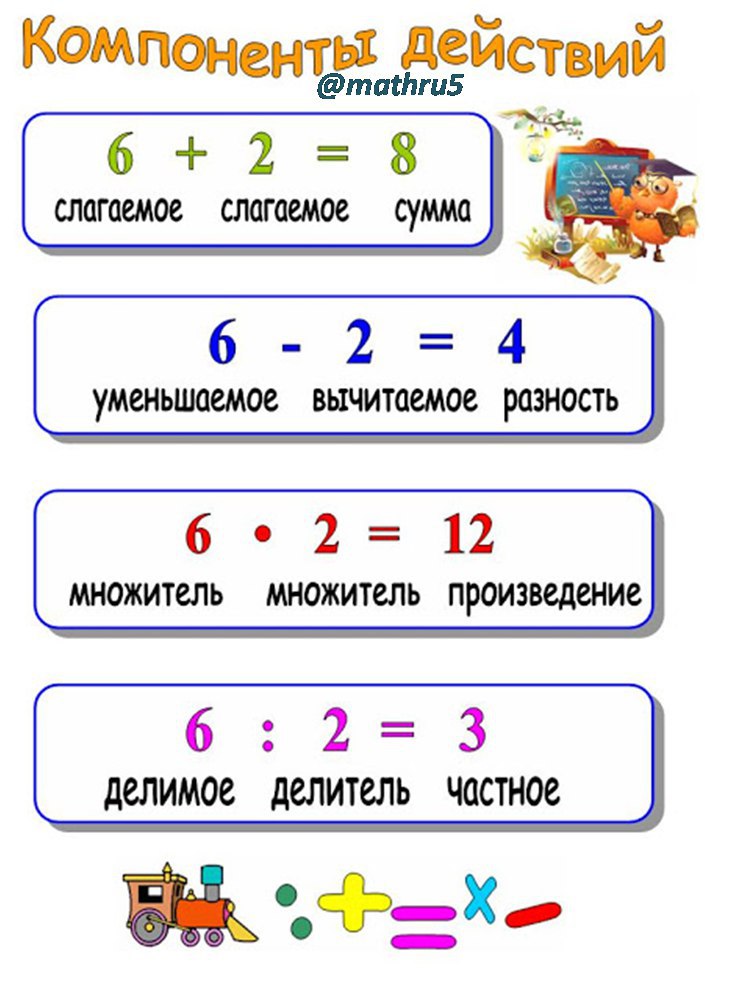 Компоненты действий
@mathru5

$6 + 2 = 8$
слагаемое слагаемое сумма

$6 - 2 = 4$
уменьшаемое вычитаемое разность

$6 \cdot 2 = 12$
множитель множитель произведение

$6 : 2 = 3$
делимое делитель частное